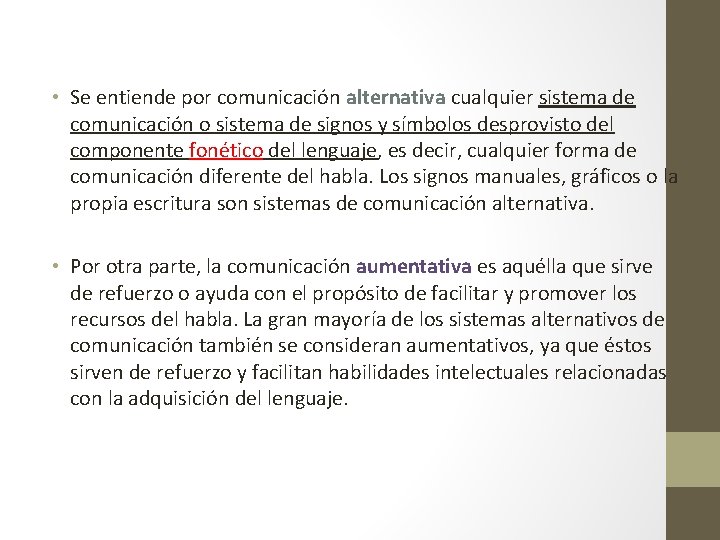 • Se entiende por comunicación alternativa cualquier sistema de comunicación o sistema de signos y símbolos desprovisto del componente fonético del lenguaje, es decir, cualquier forma de comunicación diferente del habla. Los signos manuales, gráficos o la propia escritura son sistemas de comunicación alternativa.

• Por otra parte, la comunicación aumentativa es aquélla que sirve de refuerzo o ayuda con el propósito de facilitar y promover los recursos del habla. La gran mayoría de los sistemas alternativos de comunicación también se consideran aumentativos, ya que éstos sirven de refuerzo y facilitan habilidades intelectuales relacionadas con la adquisición del lenguaje.